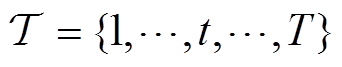 $\mathcal{T} = \{1, \cdots, t, \cdots, T\}$